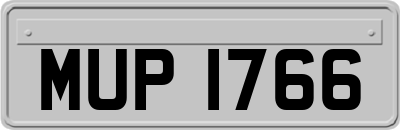 MUP 1766